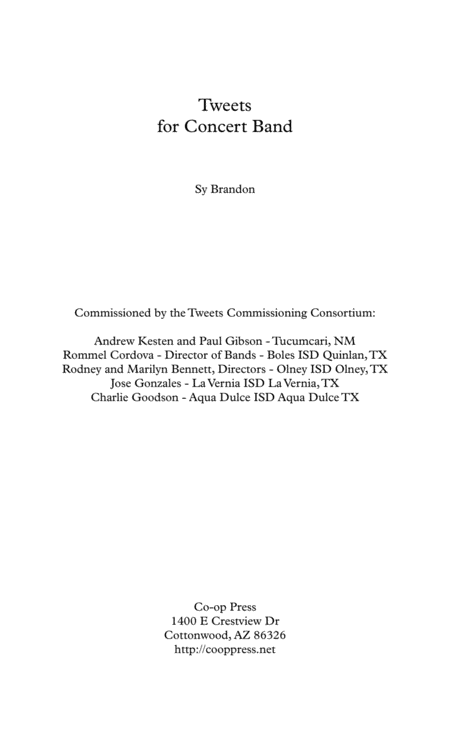 Tweets
for Concert Band

Sy Brandon

Commissioned by the Tweets Commissioning Consortium:

Andrew Kesten and Paul Gibson - Tucumcari, NM
Rommel Cordova - Director of Bands - Boles ISD Quinlan, TX
Rodney and Marilyn Bennett, Directors - Olney ISD Olney, TX
Jose Gonzales - La Vernia ISD La Vernia, TX
Charlie Goodson - Aqua Dulce ISD Aqua Dulce TX

Co-op Press
1400 E Crestview Dr
Cottonwood, AZ 86326
http://cooppress.net